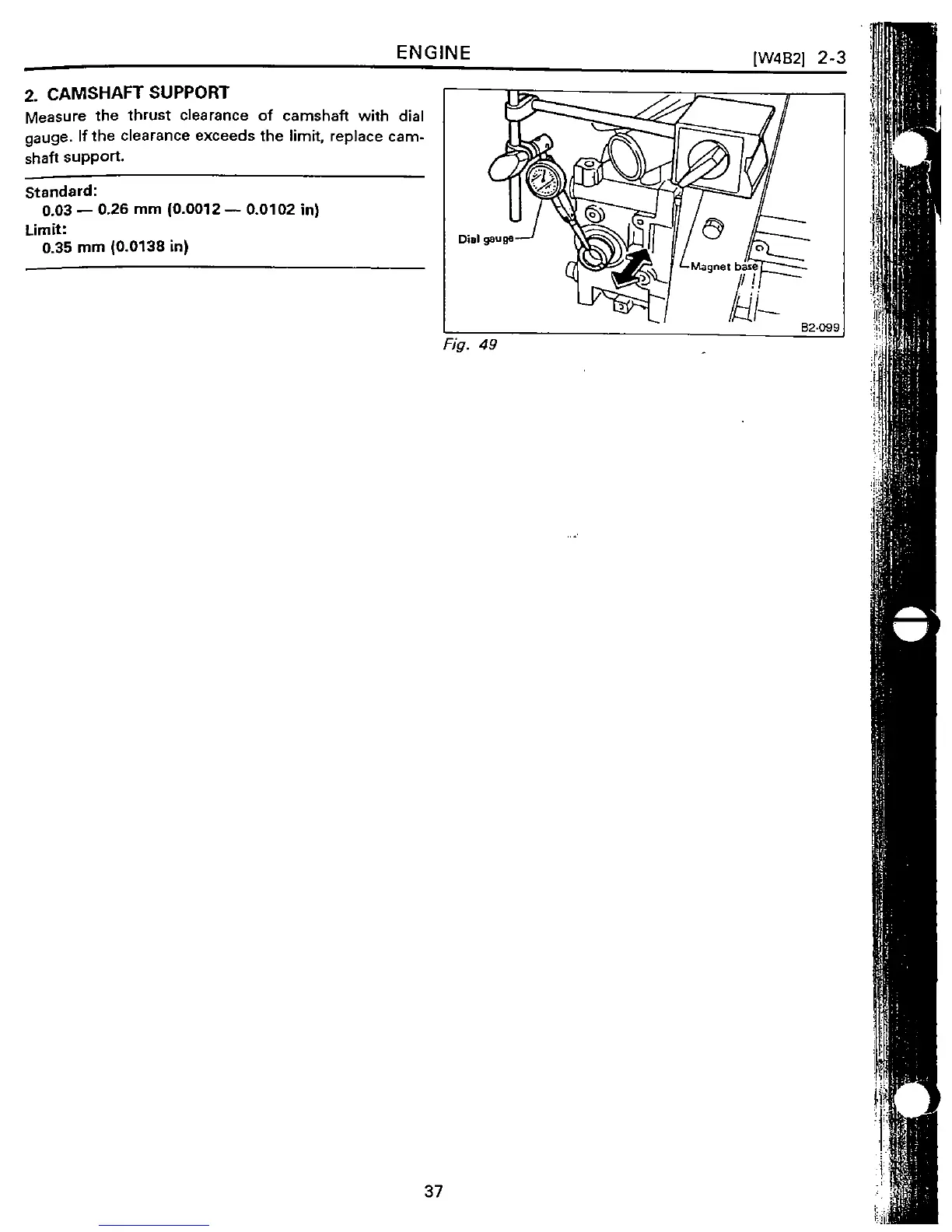 ENGINE [W4B2] 2-3

2. CAMSHAFT SUPPORT

Measure the thrust clearance of camshaft with dial gauge. If the clearance exceeds the limit, replace camshaft support.

Standard:
0.03 — 0.26 mm (0.0012 — 0.0102 in)
Limit:
0.35 mm (0.0138 in)

Dial gauge

Magnet base

B2-099

Fig. 49

37